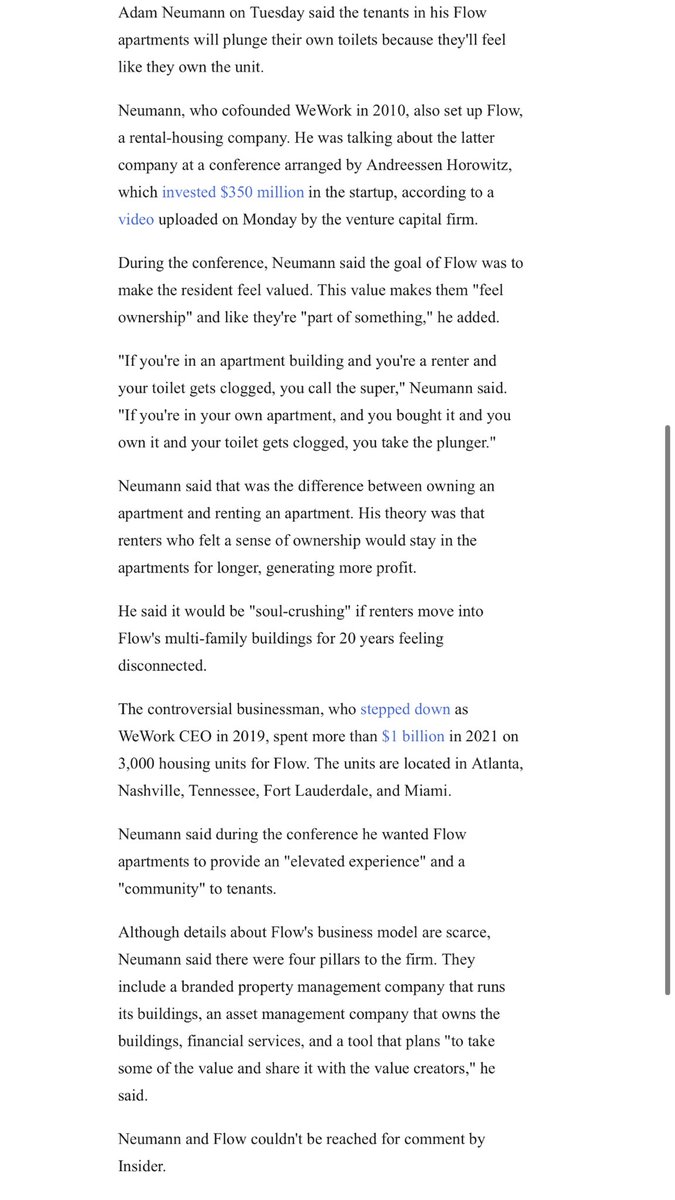 Adam Neumann on Tuesday said the tenants in his Flow apartments will plunge their own toilets because they'll feel like they own the unit.

Neumann, who cofounded WeWork in 2010, also set up Flow, a rental-housing company. He was talking about the latter company at a conference arranged by Andreessen Horowitz, which invested $350 million in the startup, according to a video uploaded on Monday by the venture capital firm.

During the conference, Neumann said the goal of Flow was to make the resident feel valued. This value makes them "feel ownership" and like they're "part of something," he added.

"If you're in an apartment building and you're a renter and your toilet gets clogged, you call the super," Neumann said. "If you're in your own apartment, and you bought it and you own it and your toilet gets clogged, you take the plunger."

Neumann said that was the difference between owning an apartment and renting an apartment. His theory was that renters who felt a sense of ownership would stay in the apartments for longer, generating more profit.

He said it would be "soul-crushing" if renters move into Flow's multi-family buildings for 20 years feeling disconnected.

The controversial businessman, who stepped down as WeWork CEO in 2019, spent more than $1 billion in 2021 on 3,000 housing units for Flow. The units are located in Atlanta, Nashville, Tennessee, Fort Lauderdale, and Miami.

Neumann said during the conference he wanted Flow apartments to provide an "elevated experience" and a "community" to tenants.

Although details about Flow's business model are scarce, Neumann said there were four pillars to the firm. They include a branded property management company that runs its buildings, an asset management company that owns the buildings, financial services, and a tool that plans "to take some of the value and share it with the value creators," he said.

Neumann and Flow couldn't be reached for comment by Insider.